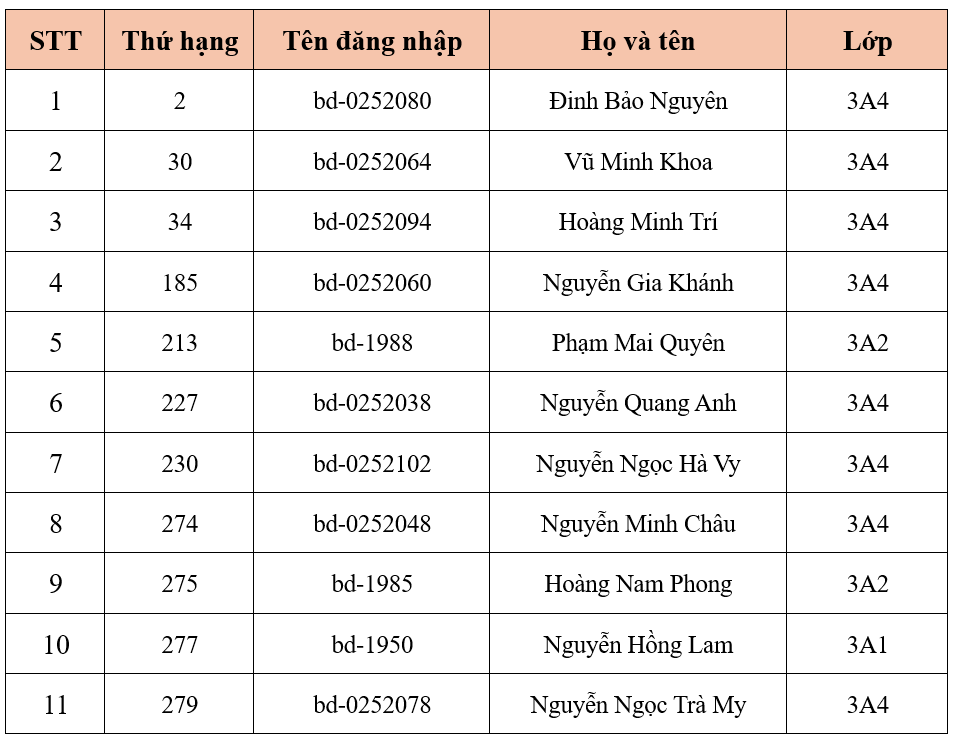 | STT | Thứ hạng | Tên đăng nhập | Họ và tên | Lớp |
|---|---|---|---|---|
| 1 | 2 | bd-0252080 | Đinh Bảo Nguyên | 3A4 |
| 2 | 30 | bd-0252064 | Vũ Minh Khoa | 3A4 |
| 3 | 34 | bd-0252094 | Hoàng Minh Trí | 3A4 |
| 4 | 185 | bd-0252060 | Nguyễn Gia Khánh | 3A4 |
| 5 | 213 | bd-1988 | Phạm Mai Quyên | 3A2 |
| 6 | 227 | bd-0252038 | Nguyễn Quang Anh | 3A4 |
| 7 | 230 | bd-0252102 | Nguyễn Ngọc Hà Vy | 3A4 |
| 8 | 274 | bd-0252048 | Nguyễn Minh Châu | 3A4 |
| 9 | 275 | bd-1985 | Hoàng Nam Phong | 3A2 |
| 10 | 277 | bd-1950 | Nguyễn Hồng Lam | 3A1 |
| 11 | 279 | bd-0252078 | Nguyễn Ngọc Trà My | 3A4 |